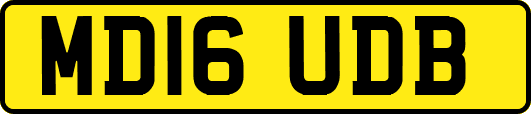 MD16 UDB